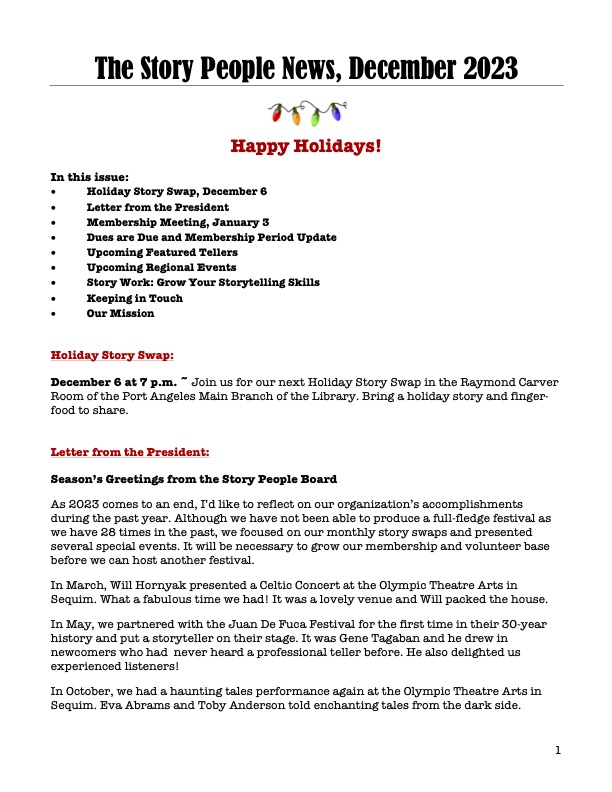 The Story People News, December 2023

Happy Holidays!

In this issue:
• Holiday Story Swap, December 6
• Letter from the President
• Membership Meeting, January 3
• Dues are Due and Membership Period Update
• Upcoming Featured Tellers
• Upcoming Regional Events
• Story Work: Grow Your Storytelling Skills
• Keeping in Touch
• Our Mission

Holiday Story Swap:

December 6 at 7 p.m. ~ Join us for our next Holiday Story Swap in the Raymond Carver Room of the Port Angeles Main Branch of the Library. Bring a holiday story and finger-food to share.

Letter from the President:

Season's Greetings from the Story People Board

As 2023 comes to an end, I'd like to reflect on our organization's accomplishments during the past year. Although we have not been able to produce a full-fledge festival as we have 28 times in the past, we focused on our monthly story swaps and presented several special events. It will be necessary to grow our membership and volunteer base before we can host another festival.

In March, Will Hornyak presented a Celtic Concert at the Olympic Theatre Arts in Sequim. What a fabulous time we had! It was a lovely venue and Will packed the house.

In May, we partnered with the Juan De Fuca Festival for the first time in their 30-year history and put a storyteller on their stage. It was Gene Tagaban and he drew in newcomers who had never heard a professional teller before. He also delighted us experienced listeners!

In October, we had a haunting tales performance again at the Olympic Theatre Arts in Sequim. Eva Abrams and Toby Anderson told enchanting tales from the dark side.

1